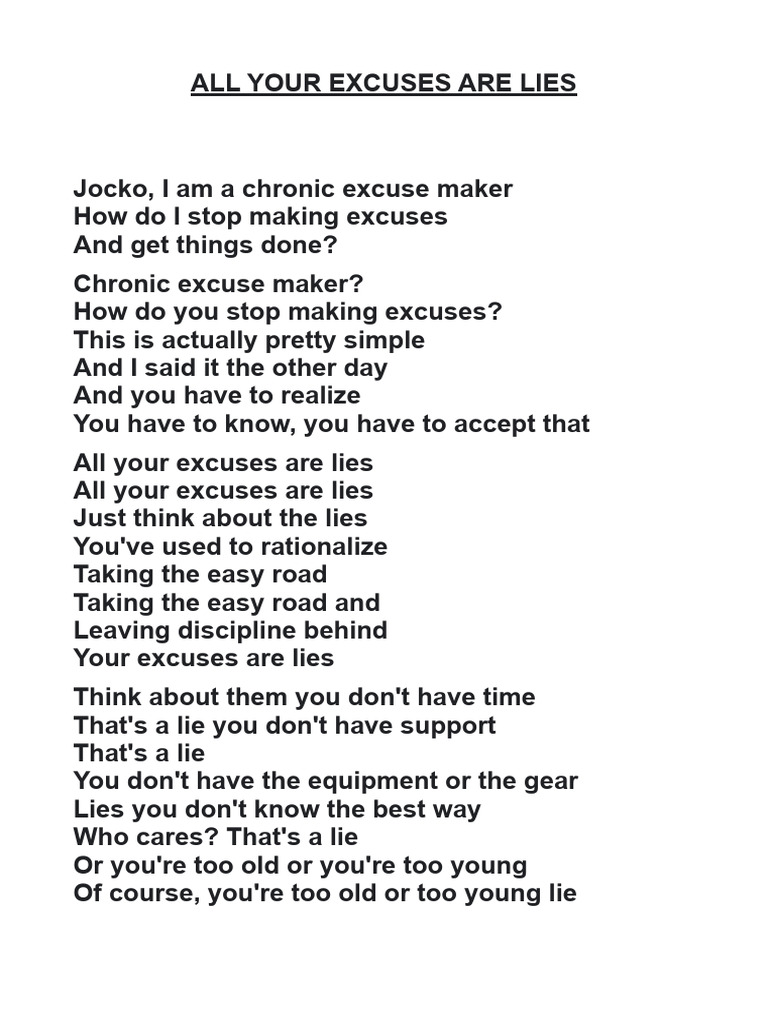 ALL YOUR EXCUSES ARE LIES

Jocko, I am a chronic excuse maker
How do I stop making excuses
And get things done?

Chronic excuse maker?
How do you stop making excuses?
This is actually pretty simple
And I said it the other day
And you have to realize
You have to know, you have to accept that

All your excuses are lies
All your excuses are lies
Just think about the lies
You've used to rationalize
Taking the easy road
Taking the easy road and
Leaving discipline behind
Your excuses are lies

Think about them you don't have time
That's a lie you don't have support
That's a lie
You don't have the equipment or the gear
Lies you don't know the best way
Who cares? That's a lie
Or you're too old or you're too young
Of course, you're too old or too young lie